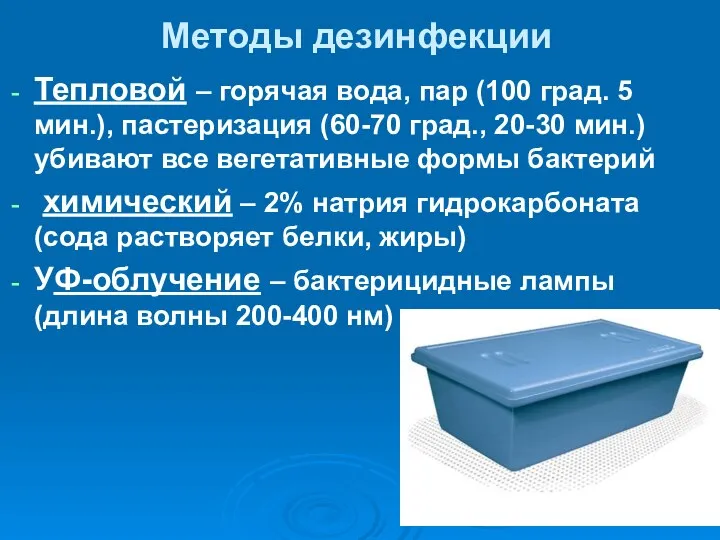 Методы дезинфекции

- Тепловой – горячая вода, пар (100 град. 5 мин.), пастеризация (60-70 град., 20-30 мин.) убивают все вегетативные формы бактерий

- химический – 2% натрия гидрокарбоната (сода растворяет белки, жиры)

- УФ-облучение – бактерицидные лампы (длина волны 200-400 нм)